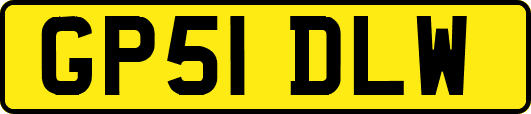 GP51 DLW